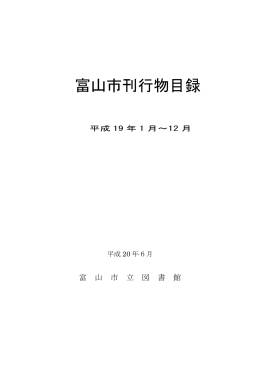 富山市刊行物目録

平成 19 年 1 月～12 月

平成 20 年 6 月

富 山 市 立 図 書 館